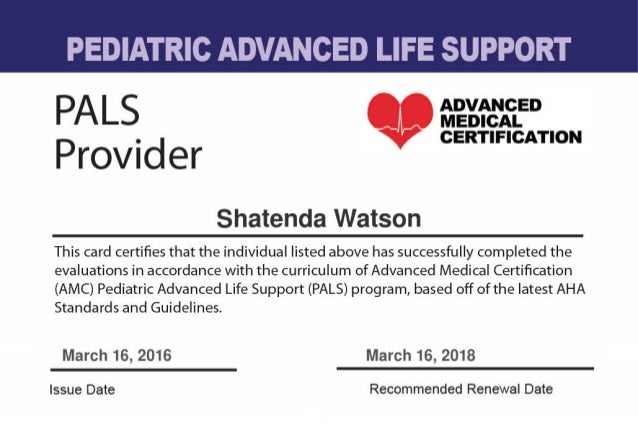 PEDIATRIC ADVANCED LIFE SUPPORT

PALS
Provider

ADVANCED
MEDICAL
CERTIFICATION

Shatenda Watson

This card certifies that the individual listed above has successfully completed the evaluations in accordance with the curriculum of Advanced Medical Certification (AMC) Pediatric Advanced Life Support (PALS) program, based off of the latest AHA Standards and Guidelines.

March 16, 2016
Issue Date

March 16, 2018
Recommended Renewal Date